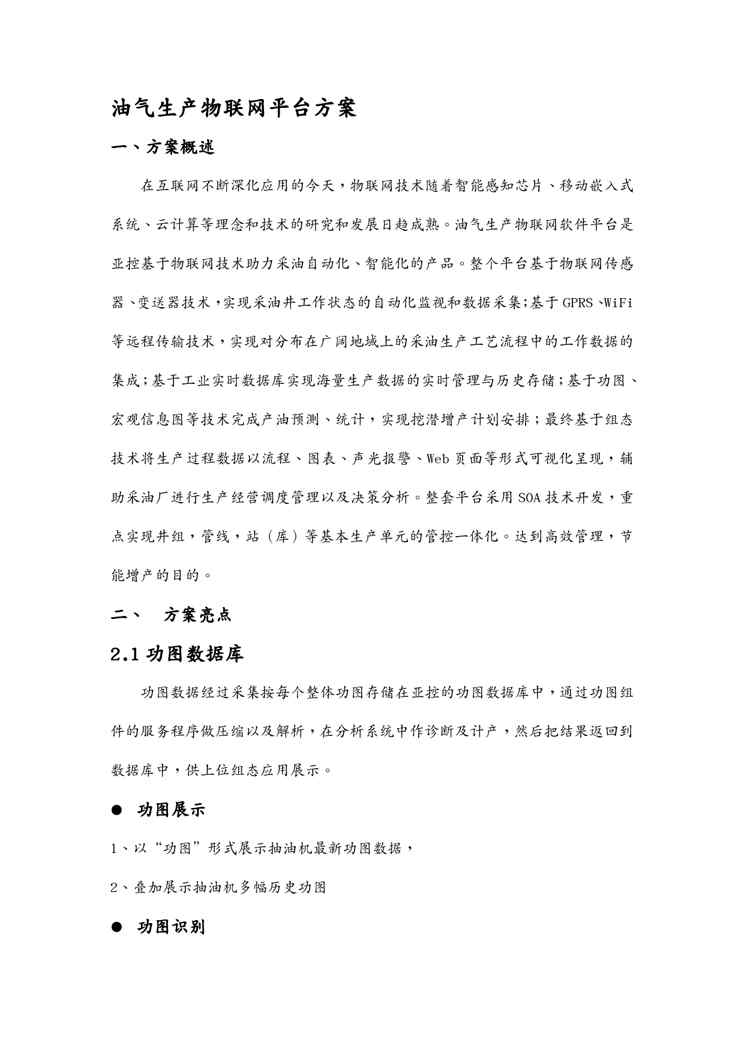 油气生产物联网平台方案

一、方案概述

在互联网不断深化应用的今天，物联网技术随着智能感知芯片、移动嵌入式系统、云计算等理念和技术的研究和发展日趋成熟。油气生产物联网软件平台是亚控基于物联网技术助力采油自动化、智能化的产品。整个平台基于物联网传感器、变送器技术，实现采油井工作状态的自动化监视和数据采集；基于GPRS、WiFi等远程传输技术，实现对分布在广阔地域上的采油生产工艺流程中的工作数据的集成；基于工业实时数据库实现海量生产数据的实时管理与历史存储；基于功图、宏观信息图等技术完成产油预测、统计，实现挖潜增产计划安排；最终基于组态技术将生产过程数据以流程、图表、声光报警、Web页面等形式可视化呈现，辅助采油厂进行生产经营调度管理以及决策分析。整套平台采用SOA技术开发，重点实现井组，管线，站（库）等基本生产单元的管控一体化。达到高效管理，节能增产的目的。

二、 方案亮点

2.1 功图数据库

功图数据经过采集按每个整体功图存储在亚控的功图数据库中，通过功图组件的服务程序做压缩以及解析，在分析系统中作诊断及计产，然后把结果返回到数据库中，供上位组态应用展示。

● 功图展示

1、以“功图”形式展示抽油机最新功图数据，

2、叠加展示抽油机多幅历史功图

● 功图识别